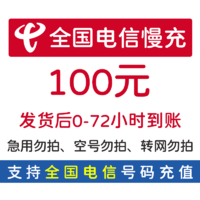 全国电信慢充

100元

发货后0-72小时到账

急用勿拍、空号勿拍、转网勿拍

支持全国电信号码充值